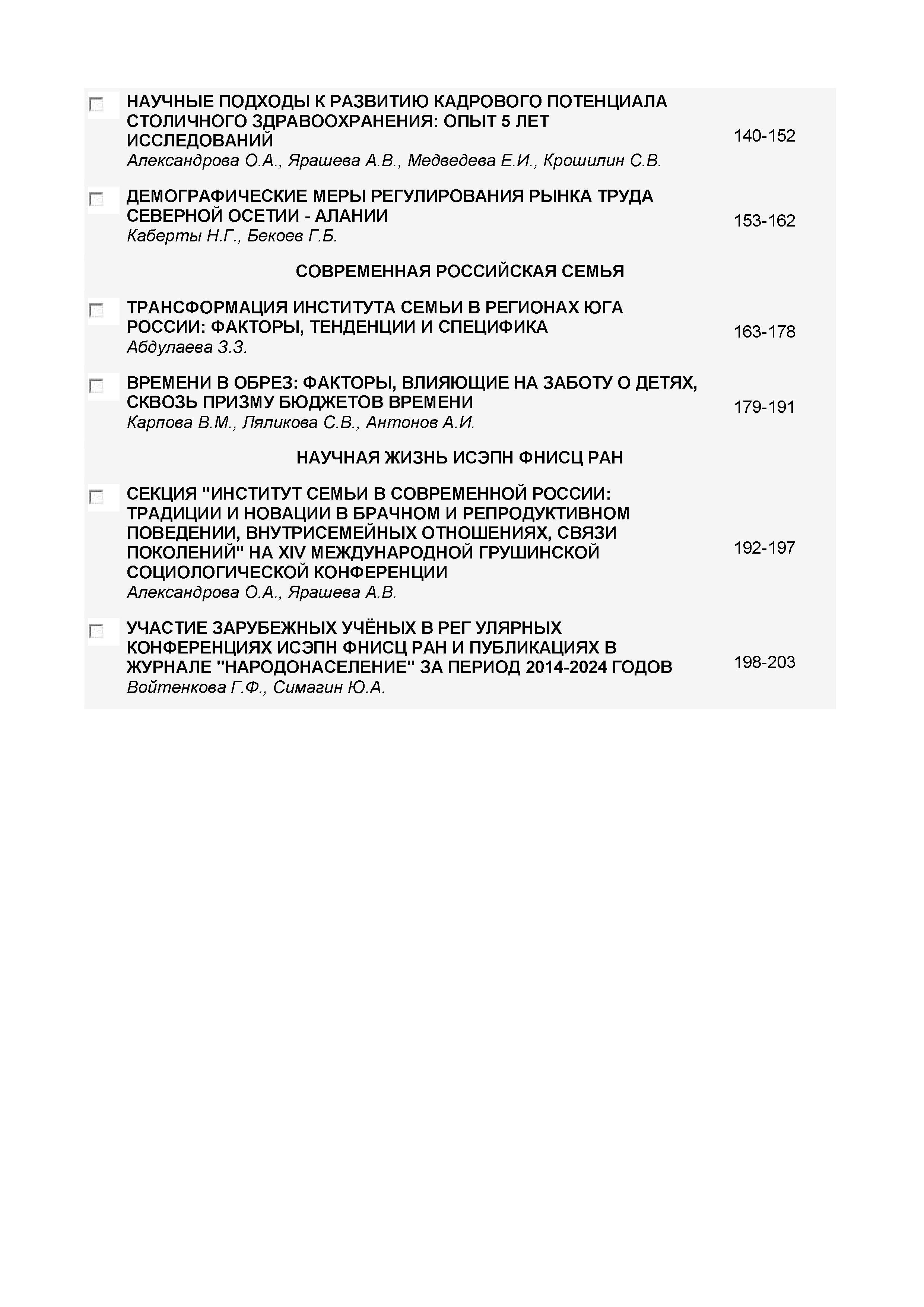 НАУЧНЫЕ ПОДХОДЫ К РАЗВИТИЮ КАДРОВОГО ПОТЕНЦИАЛА СТОЛИЧНОГО ЗДРАВООХРАНЕНИЯ: ОПЫТ 5 ЛЕТ ИССЛЕДОВАНИЙ
Александрова О.А., Ярашева А.В., Медведева Е.И., Крошилин С.В.
140-152

ДЕМОГРАФИЧЕСКИЕ МЕРЫ РЕГУЛИРОВАНИЯ РЫНКА ТРУДА СЕВЕРНОЙ ОСЕТИИ - АЛАНИИ
Каберты Н.Г., Бекоев Г.Б.
153-162

СОВРЕМЕННАЯ РОССИЙСКАЯ СЕМЬЯ

ТРАНСФОРМАЦИЯ ИНСТИТУТА СЕМЬИ В РЕГИОНАХ ЮГА РОССИИ: ФАКТОРЫ, ТЕНДЕНЦИИ И СПЕЦИФИКА
Абдулаева З.З.
163-178

ВРЕМЕНИ В ОБРЕЗ: ФАКТОРЫ, ВЛИЯЮЩИЕ НА ЗАБОТУ О ДЕТЯХ, СКВОЗЬ ПРИЗМУ БЮДЖЕТОВ ВРЕМЕНИ
Карпова В.М., Ляликова С.В., Антонов А.И.
179-191

НАУЧНАЯ ЖИЗНЬ ИСЭПН ФНИСЦ РАН

СЕКЦИЯ "ИНСТИТУТ СЕМЬИ В СОВРЕМЕННОЙ РОССИИ: ТРАДИЦИИ И НОВАЦИИ В БРАЧНОМ И РЕПРОДУКТИВНОМ ПОВЕДЕНИИ, ВНУТРИСЕМЕЙНЫХ ОТНОШЕНИЯХ, СВЯЗИ ПОКОЛЕНИЙ" НА XIV МЕЖДУНАРОДНОЙ ГРУШИНСКОЙ СОЦИОЛОГИЧЕСКОЙ КОНФЕРЕНЦИИ
Александрова О.А., Ярашева А.В.
192-197

УЧАСТИЕ ЗАРУБЕЖНЫХ УЧЁНЫХ В РЕГ УЛЯРНЫХ КОНФЕРЕНЦИЯХ ИСЭПН ФНИСЦ РАН И ПУБЛИКАЦИЯХ В ЖУРНАЛЕ "НАРОДОНАСЕЛЕНИЕ" ЗА ПЕРИОД 2014-2024 ГОДОВ
Войтенкова Г.Ф., Симагин Ю.А.
198-203